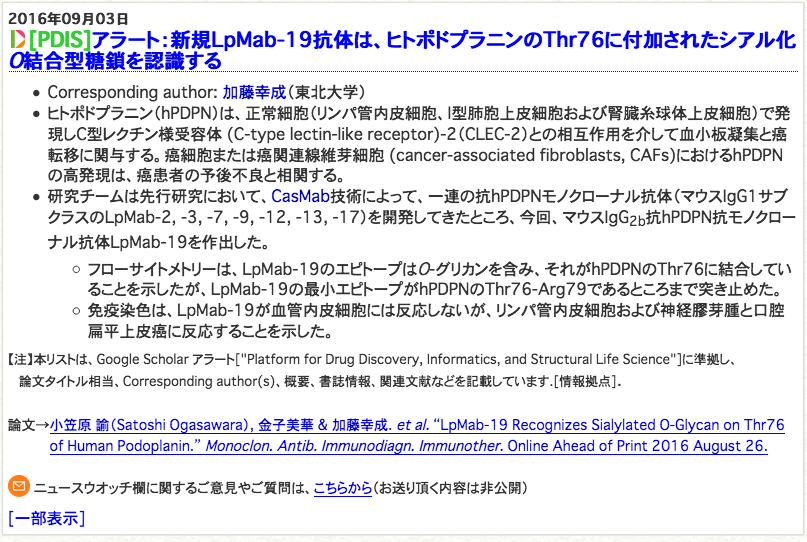 2016年09月03日

[PDIS]アラート：新規LpMab-19抗体は、ヒトポドプラニンのThr76に付加されたシアル化O結合型糖鎖を認識する

- Corresponding author: 加藤幸成（東北大学）
- ヒトポドプラニン（hPDPN）は、正常細胞（リンパ管内皮細胞、I型肺胞上皮細胞および腎臓糸球体上皮細胞）で発現しC型レクチン様受容体 (C-type lectin-like receptor)-2（CLEC-2）との相互作用を介して血小板凝集と癌転移に関与する。癌細胞または癌関連線維芽細胞 (cancer-associated fibroblasts, CAFs)におけるhPDPNの高発現は、癌患者の予後不良と相関する。
- 研究チームは先行研究において、CasMab技術によって、一連の抗hPDPNモノクローナル抗体（マウスIgG1サブクラスのLpMab-2, -3, -7, -9, -12, -13, -17）を開発してきたところ、今回、マウスIgG$_{2b}$抗hPDPN抗モノクローナル抗体LpMab-19を作出した。
  - フローサイトメトリーは、LpMab-19のエピトープはO-グリカンを含み、それがhPDPNのThr76に結合していることを示したが、LpMab-19の最小エピトープがhPDPNのThr76-Arg79であるところまで突き止めた。
  - 免疫染色は、LpMab-19が血管内皮細胞には反応しないが、リンパ管内皮細胞および神経膠芽腫と口腔扁平上皮癌に反応することを示した。

【注】本リストは、Google Scholar アラート["Platform for Drug Discovery, Informatics, and Structural Life Science"]に準拠し、論文タイトル相当、Corresponding author(s)、概要、書誌情報、関連文献などを記載しています.[情報拠点].

論文→小笠原 諭(Satoshi Ogasawara), 金子美華 & 加藤幸成. et al. “LpMab-19 Recognizes Sialylated O-Glycan on Thr76 of Human Podoplanin.” Monoclon. Antib. Immunodiagn. Immunother. Online Ahead of Print 2016 August 26.

ニュースウオッチ欄に関するご意見やご質問は、こちらから（お送り頂く内容は非公開）

[一部表示]